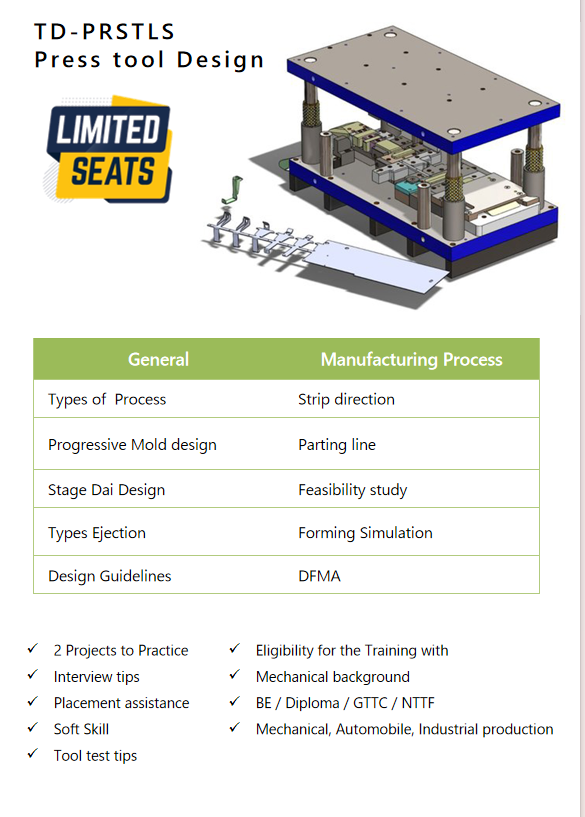 TD-PRSTLS
Press tool Design

LIMITED
SEATS

| General | Manufacturing Process |
|---|---|
| Types of  Process | Strip direction |
| Progressive Mold design | Parting line |
| Stage Dai Design | Feasibility study |
| Types Ejection | Forming Simulation |
| Design Guidelines | DFMA |

✓ 2 Projects to Practice
✓ Interview tips
✓ Placement assistance
✓ Soft Skill
✓ Tool test tips

✓ Eligibility for the Training with
✓ Mechanical background
✓ BE / Diploma / GTTC / NTTF
✓ Mechanical, Automobile, Industrial production